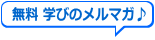 無料 学びのメルマガ♪